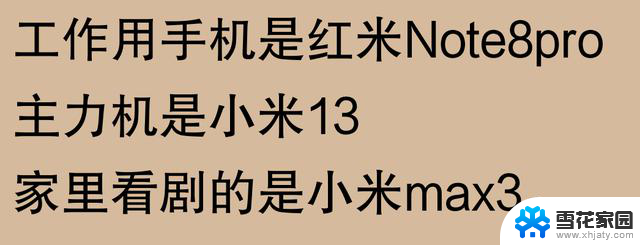 工作用手机是红米Note8pro

主力机是小米13

家里看剧的是小米max3

雪花家园
www.xhjaty.com